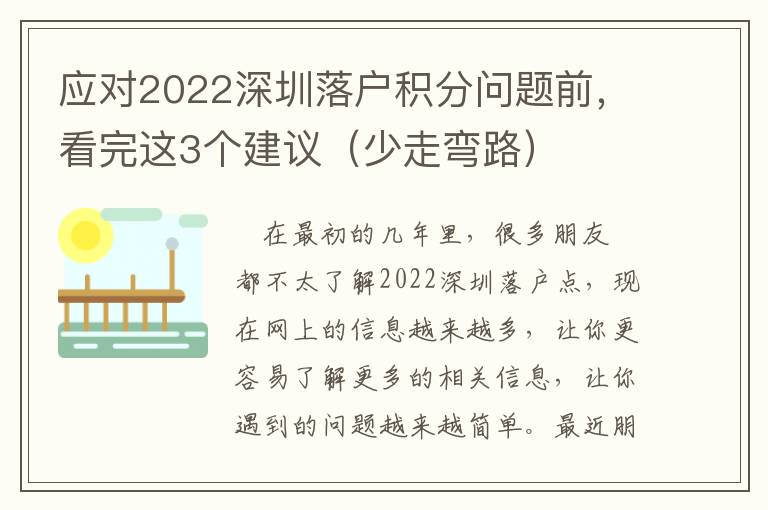 应对2022深圳落户积分问题前，看完这3个建议（少走弯路）

在最初的几年里，很多朋友都不太了解2022深圳落户点，现在网上的信息越来越多，让你更容易了解更多的相关信息，让你遇到的问题越来越简单。最近朋